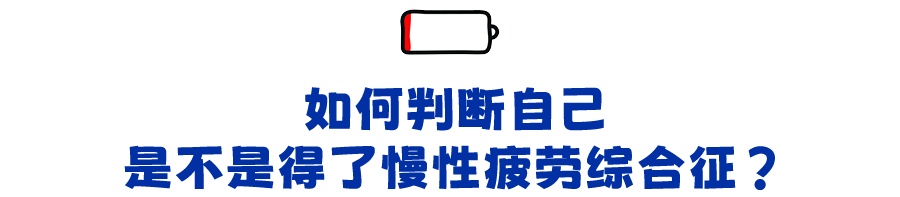 如何判断自己
是不是得了慢性疲劳综合征？